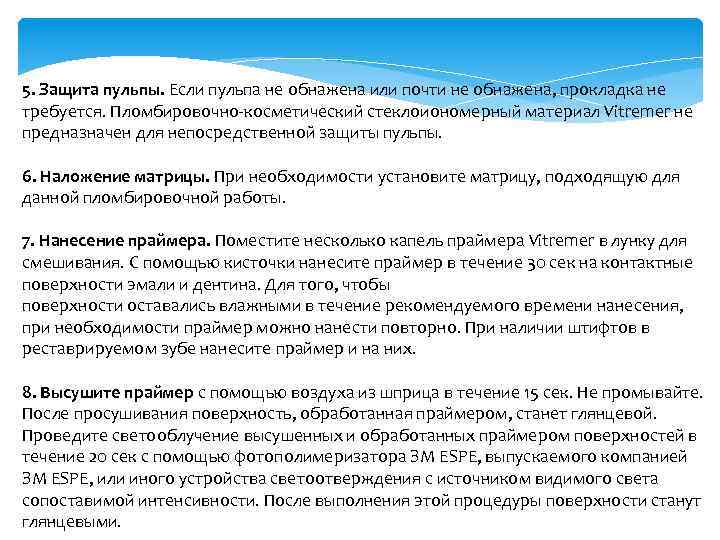 5. Защита пульпы. Если пульпа не обнажена или почти не обнажена, прокладка не требуется. Пломбировочно-косметический стеклоиономерный материал Vitremer не предназначен для непосредственной защиты пульпы.

6. Наложение матрицы. При необходимости установите матрицу, подходящую для данной пломбировочной работы.

7. Нанесение праймера. Поместите несколько капель праймера Vitremer в лунку для смешивания. С помощью кисточки нанесите праймер в течение 30 сек на контактные поверхности эмали и дентина. Для того, чтобы поверхности оставались влажными в течение рекомендуемого времени нанесения, при необходимости праймер можно нанести повторно. При наличии штифтов в реставрируемом зубе нанесите праймер и на них.

8. Высушите праймер с помощью воздуха из шприца в течение 15 сек. Не промывайте. После просушивания поверхность, обработанная праймером, станет глянцевой. Проведите светооблучение высушенных и обработанных праймером поверхностей в течение 20 сек с помощью фотополимеризатора 3M ESPE, выпускаемого компанией 3M ESPE, или иного устройства светоотверждения с источником видимого света сопоставимой интенсивности. После выполнения этой процедуры поверхности станут глянцевыми.